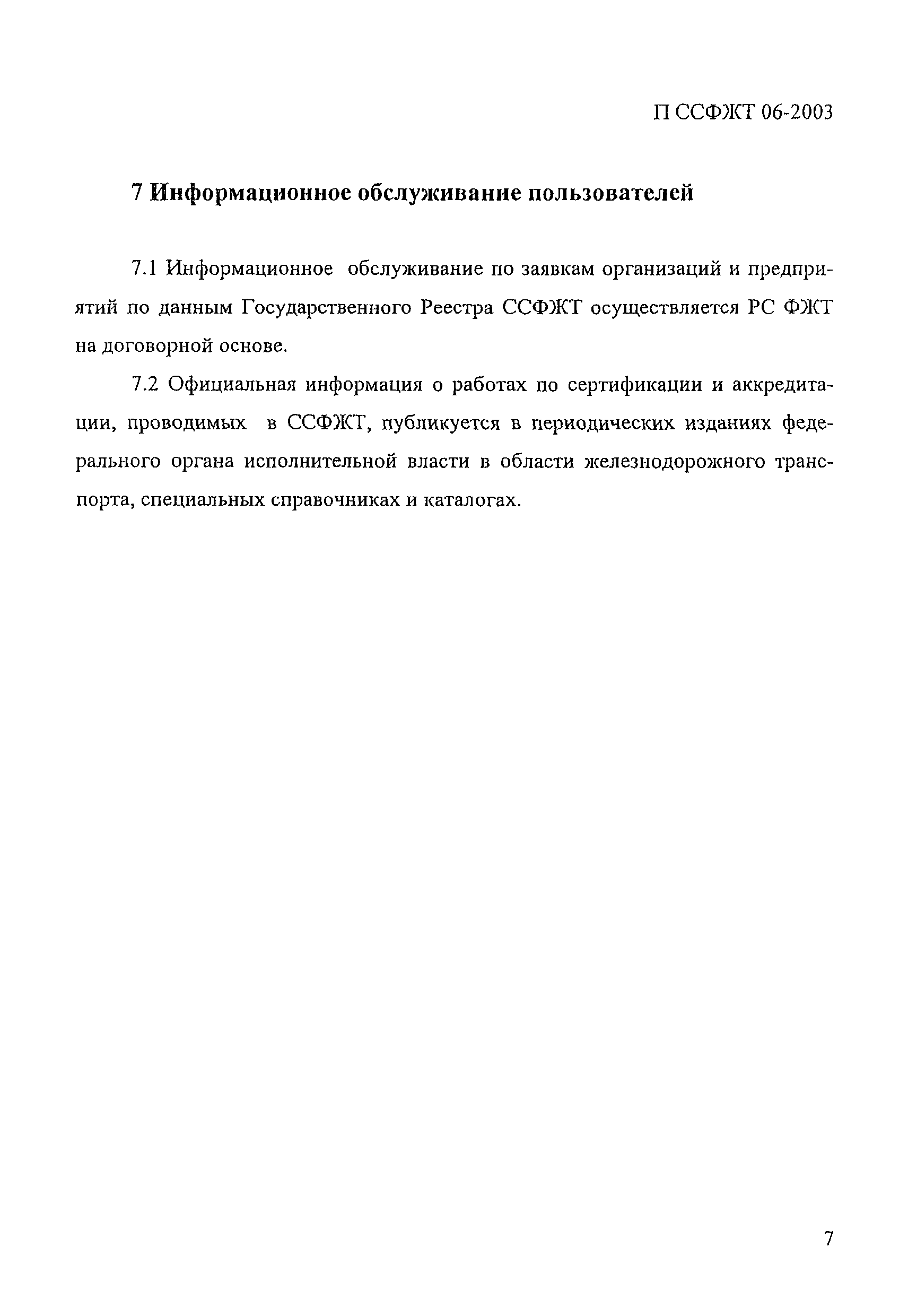 П ССФЖТ 06-2003

7 Информационное обслуживание пользователей

7.1 Информационное обслуживание по заявкам организаций и предприятий по данным Государственного Реестра ССФЖТ осуществляется РС ФЖТ на договорной основе.

7.2 Официальная информация о работах по сертификации и аккредитации, проводимых в ССФЖТ, публикуется в периодических изданиях федерального органа исполнительной власти в области железнодорожного транспорта, специальных справочниках и каталогах.

7